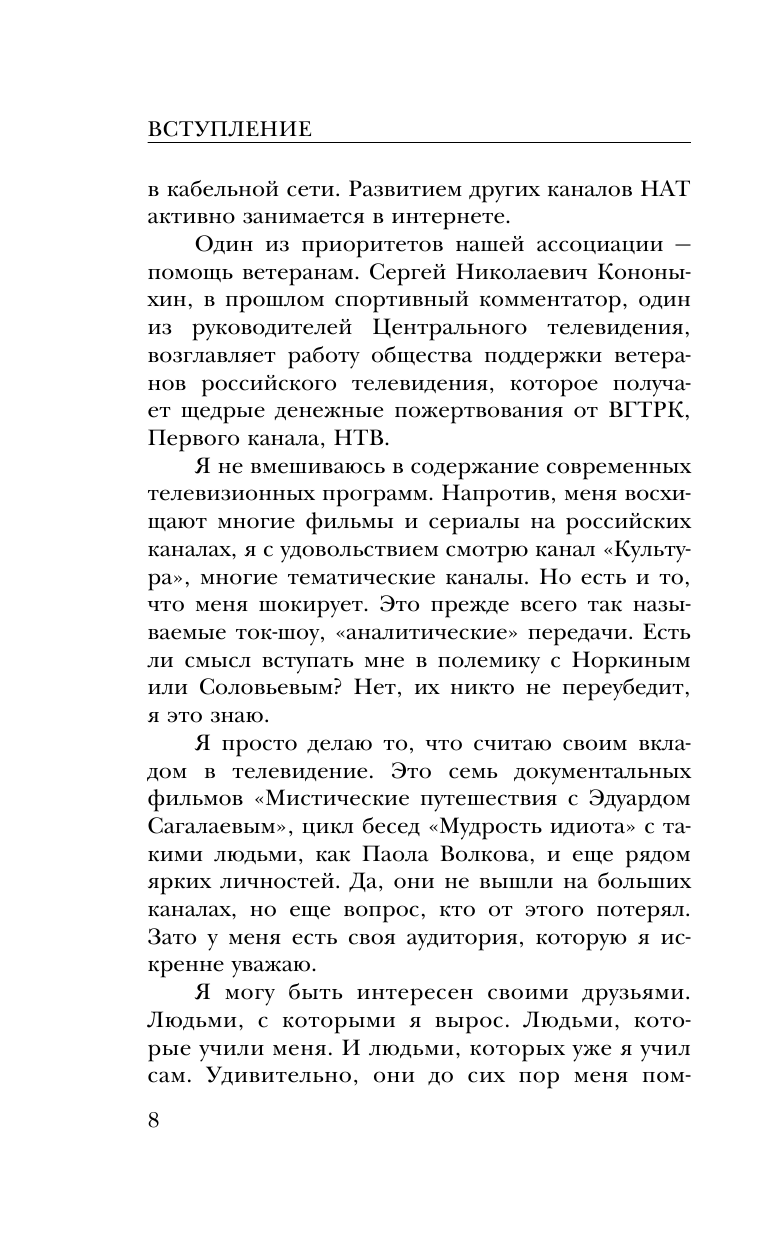 ВСТУПЛЕНИЕ

в кабельной сети. Развитием других каналов НАТ активно занимается в интернете.

Один из приоритетов нашей ассоциации — помощь ветеранам. Сергей Николаевич Кононыхин, в прошлом спортивный комментатор, один из руководителей Центрального телевидения, возглавляет работу общества поддержки ветеранов российского телевидения, которое получает щедрые денежные пожертвования от ВГТРК, Первого канала, НТВ.

Я не вмешиваюсь в содержание современных телевизионных программ. Напротив, меня восхищают многие фильмы и сериалы на российских каналах, я с удовольствием смотрю канал «Культура», многие тематические каналы. Но есть и то, что меня шокирует. Это прежде всего так называемые ток-шоу, «аналитические» передачи. Есть ли смысл вступать мне в полемику с Норкиным или Соловьевым? Нет, их никто не переубедит, я это знаю.

Я просто делаю то, что считаю своим вкладом в телевидение. Это семь документальных фильмов «Мистические путешествия с Эдуардом Сагалаевым», цикл бесед «Мудрость идиота» с такими людьми, как Паола Волкова, и еще рядом ярких личностей. Да, они не вышли на больших каналах, но еще вопрос, кто от этого потерял. Зато у меня есть своя аудитория, которую я искренне уважаю.

Я могу быть интересен своими друзьями. Людьми, с которыми я вырос. Людьми, которые учили меня. И людьми, которых уже я учил сам. Удивительно, они до сих пор меня пом-

8